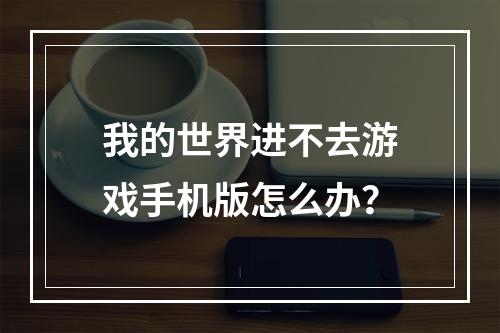 我的世界进不去游戏手机版怎么办？